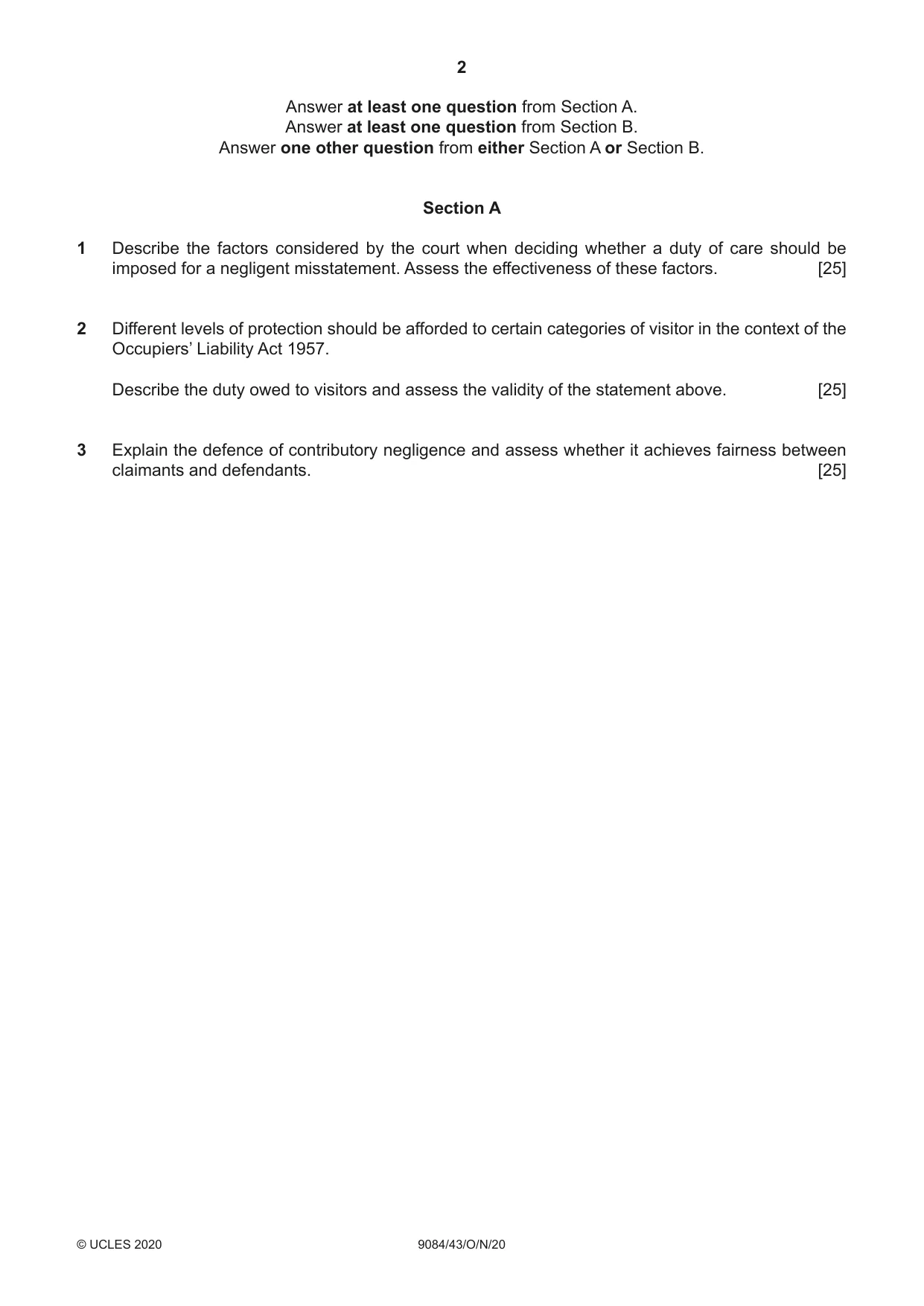 2

Answer at least one question from Section A.
Answer at least one question from Section B.
Answer one other question from either Section A or Section B.

Section A

1 Describe the factors considered by the court when deciding whether a duty of care should be imposed for a negligent misstatement. Assess the effectiveness of these factors. [25]

2 Different levels of protection should be afforded to certain categories of visitor in the context of the Occupiers' Liability Act 1957.

Describe the duty owed to visitors and assess the validity of the statement above. [25]

3 Explain the defence of contributory negligence and assess whether it achieves fairness between claimants and defendants. [25]

© UCLES 2020 9084/43/O/N/20